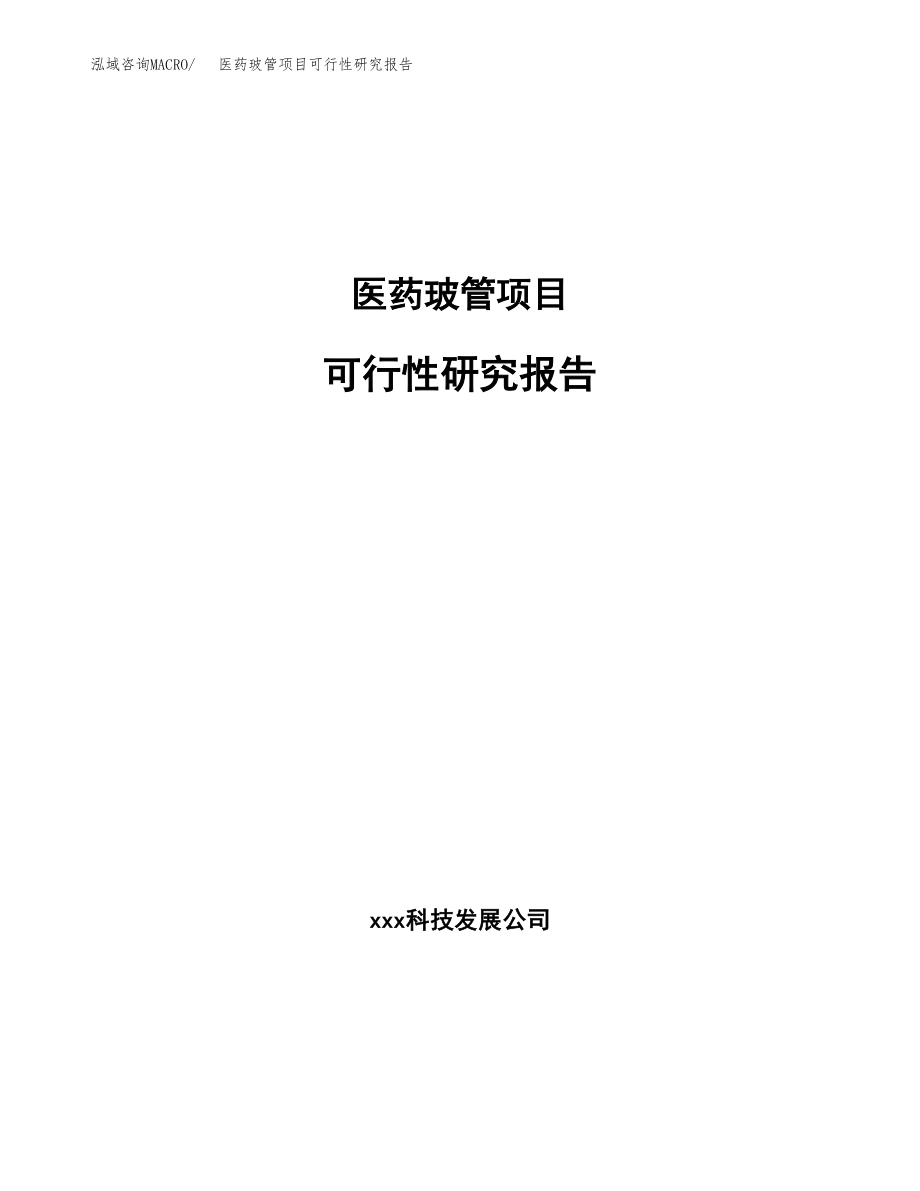 泓域咨询MACRO/ 医药玻管项目可行性研究报告

医药玻管项目

可行性研究报告

xxx科技发展公司